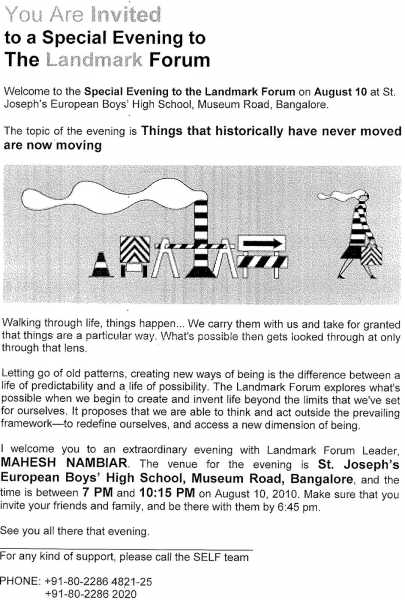 You Are Invited
to a Special Evening to
The Landmark Forum

Welcome to the Special Evening to the Landmark Forum on August 10 at St. Joseph's European Boys' High School, Museum Road, Bangalore.

The topic of the evening is Things that historically have never moved are now moving

Walking through life, things happen... We carry them with us and take for granted that things are a particular way. What's possible then gets looked through at only through that lens.

Letting go of old patterns, creating new ways of being is the difference between a life of predictability and a life of possibility. The Landmark Forum explores what's possible when we begin to create and invent life beyond the limits that we've set for ourselves. It proposes that we are able to think and act outside the prevailing framework—to redefine ourselves, and access a new dimension of being.

I welcome you to an extraordinary evening with Landmark Forum Leader, MAHESH NAMBIAR. The venue for the evening is St. Joseph's European Boys' High School, Museum Road, Bangalore, and the time is between 7 PM and 10:15 PM on August 10, 2010. Make sure that you invite your friends and family, and be there with them by 6:45 pm.

See you all there that evening.

For any kind of support, please call the SELF team

PHONE: +91-80-2286 4821-25
+91-80-2286 2020